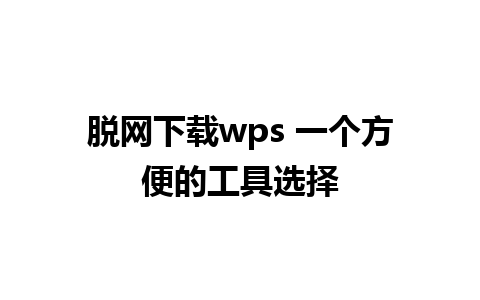 脱网下载wps 一个方便的工具选择